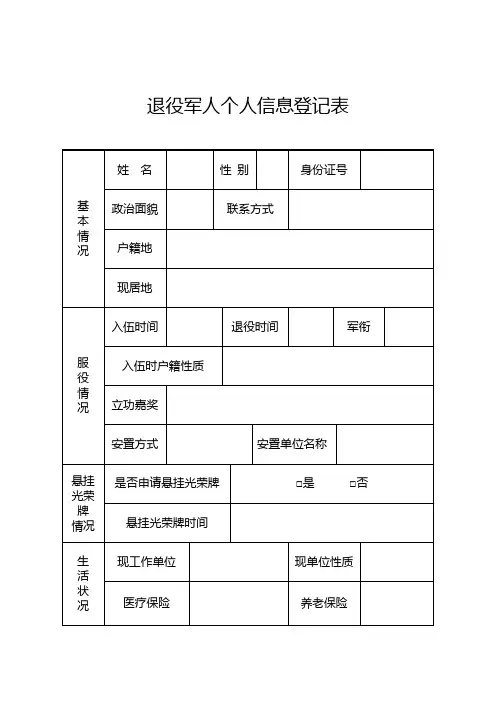 退役军人个人信息登记表

| 基本情况 | 姓 名 | | 性 别 | | 身份证号 | |
|---|---|---|---|---|---|---|
| | 政治面貌 | | 联系方式 | | | |
| | 户籍地 | | | | | |
| | 现居地 | | | | | |
| 服役情况 | 入伍时间 | | 退役时间 | | 军衔 | |
| | 入伍时户籍性质 | | | | | |
| | 立功嘉奖 | | | | | |
| | 安置方式 | | 安置单位名称 | | | |
| 悬挂光荣牌情况 | 是否申请悬挂光荣牌 | □是 □否 | | | | |
| | 悬挂光荣牌时间 | | | | | |
| 生活状况 | 现工作单位 | | 现单位性质 | | | |
| | 医疗保险 | | 养老保险 | | | |